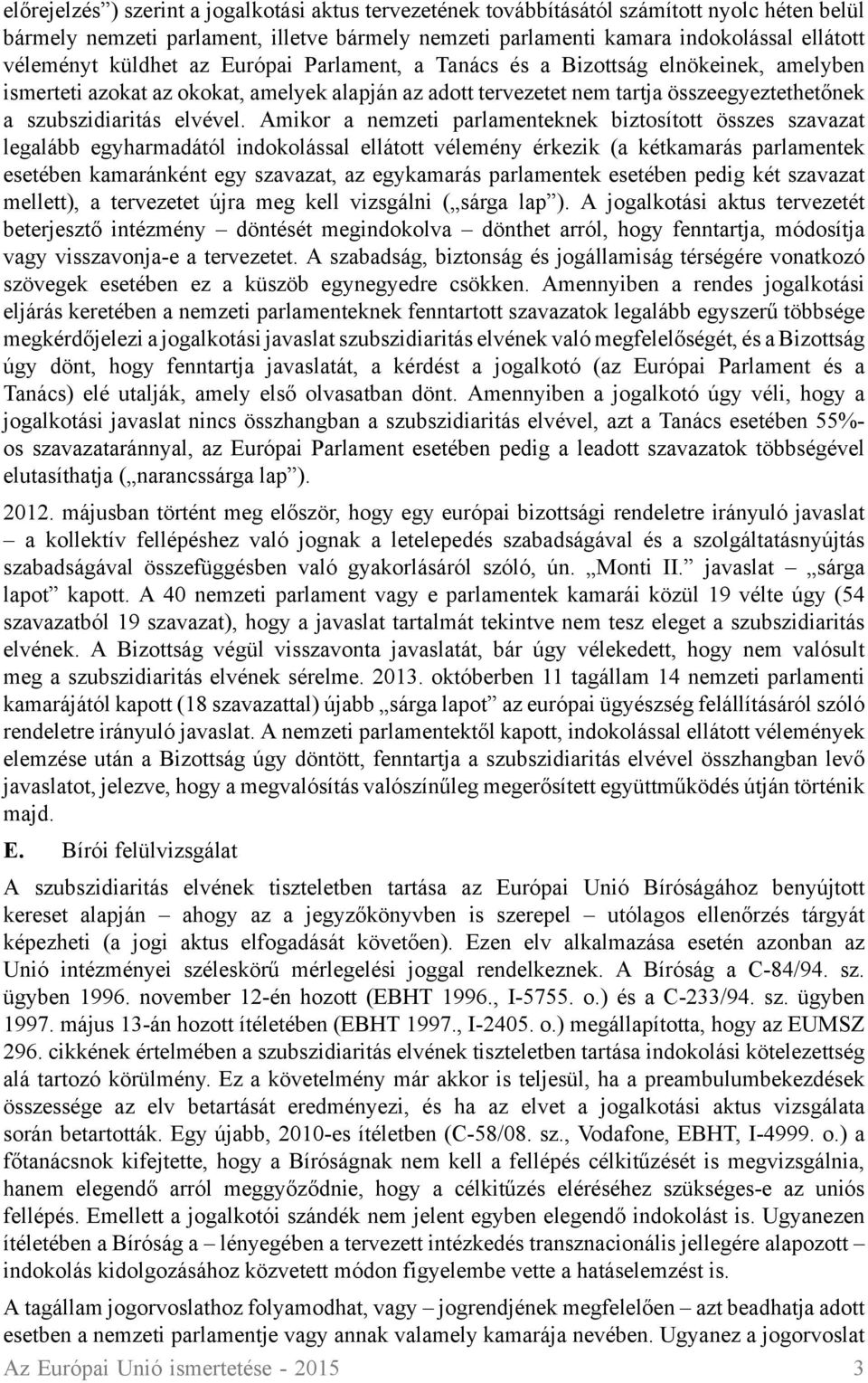 előrejelzés”) szerint a jogalkotási aktus tervezetének továbbításától számított nyolc héten belül bármely nemzeti parlament, illetve bármely nemzeti parlamenti kamara indokolással ellátott véleményt küldhet az Európai Parlament, a Tanács és a Bizottság elnökeinek, amelyben ismerteti azokat az okokat, amelyek alapján az adott tervezetet nem tartja összeegyeztethetőnek a szubszidiaritás elvével. Amikor a nemzeti parlamenteknek biztosított összes szavazat legalább egyharmadától indokolással ellátott vélemény érkezik (a kétkamarás parlamentek esetében kamaránként egy szavazat, az egykamarás parlamentek esetében pedig két szavazat mellett), a tervezetet újra meg kell vizsgálni („sárga lap”). A jogalkotási aktus tervezetét beterjesztő intézmény – döntését megindokolva – dönthet arról, hogy fenntartja, módosítja vagy visszavonja-e a tervezetet. A szabadság, biztonság és jogállamiság térségére vonatkozó szövegek esetében ez a küszöb egynegyedre csökken. Amennyiben a rendes jogalkotási eljárás keretében a nemzeti parlamenteknek fenntartott szavazatok legalább egyszerű többsége megkérdőjelezi a jogalkotási javaslat szubszidiaritás elvének való megfelelőségét, és a Bizottság úgy dönt, hogy fenntartja javaslatát, a kérdést a jogalkotó (az Európai Parlament és a Tanács) elé utalják, amely első olvasatban dönt. Amennyiben a jogalkotó úgy véli, hogy a jogalkotási javaslat nincs összhangban a szubszidiaritás elvével, azt a Tanács esetében 55%-os szavazataránnyal, az Európai Parlament esetében pedig a leadott szavazatok többségével elutasíthatja („narancssárga lap”).

2012. májusban történt meg először, hogy egy európai bizottsági rendeletre irányuló javaslat – a kollektív fellépéshez való jognak a letelepedés szabadságával és a szolgáltatásnyújtás szabadságával összefüggésben való gyakorlásáról szóló, ún. „Monti II.” javaslat – „sárga lapot” kapott. A 40 nemzeti parlament vagy e parlamentek kamarái közül 19 vélte úgy (54 szavazatból 19 szavazat), hogy a javaslat tartalmát tekintve nem tesz eleget a szubszidiaritás elvének. A Bizottság végül visszavonta javaslatát, bár úgy vélekedett, hogy nem valósult meg a szubszidiaritás elvének sérelme. 2013. októberben 11 tagállam 14 nemzeti parlamenti kamarájától kapott (18 szavazattal) újabb „sárga lapot” az európai ügyészség felállításáról szóló rendeletre irányuló javaslat. A nemzeti parlamentektől kapott, indokolással ellátott vélemények elemzése után a Bizottság úgy döntött, fenntartja a szubszidiaritás elvével összhangban levő javaslatot, jelezve, hogy a megvalósítás valószínűleg megerősített együttműködés útján történik majd.

E. Bírói felülvizsgálat

A szubszidiaritás elvének tiszteletben tartása az Európai Unió Bíróságához benyújtott kereset alapján – ahogy az a jegyzőkönyvben is szerepel – utólagos ellenőrzés tárgyát képezheti (a jogi aktus elfogadását követően). Ezen elv alkalmazása esetén azonban az Unió intézményei széleskörű mérlegelési joggal rendelkeznek. A Bíróság a C-84/94. sz. ügyben 1996. november 12-én hozott (EBHT 1996., I-5755. o.) és a C-233/94. sz. ügyben 1997. május 13-án hozott ítéletében (EBHT 1997., I-2405. o.) megállapította, hogy az EUMSZ 296. cikkének értelmében a szubszidiaritás elvének tiszteletben tartása indokolási kötelezettség alá tartozó körülmény. Ez a követelmény már akkor is teljesül, ha a preambulumbekezdések összessége az elv betartását eredményezi, és ha az elvet a jogalkotási aktus vizsgálata során betartották. Egy újabb, 2010-es ítéletben (C-58/08. sz., Vodafone, EBHT, I-4999. o.) a főtanácsnok kifejtette, hogy a Bíróságnak nem kell a fellépés célkitűzését is megvizsgálnia, hanem elegendő arról meggyőződnie, hogy a célkitűzés eléréséhez szükséges-e az uniós fellépés. Emellett a jogalkotói szándék nem jelent egyben elegendő indokolást is. Ugyanezen ítéletében a Bíróság a – lényegében a tervezett intézkedés transznacionális jellegére alapozott – indokolás kidolgozásához közvetett módon figyelembe vette a hatáselemzést is.

A tagállam jogorvoslathoz folyamodhat, vagy – jogrendjének megfelelően – azt beadhatja adott esetben a nemzeti parlamentje vagy annak valamely kamarája nevében. Ugyanez a jogorvoslat

Az Európai Unió ismertetése - 2015 3